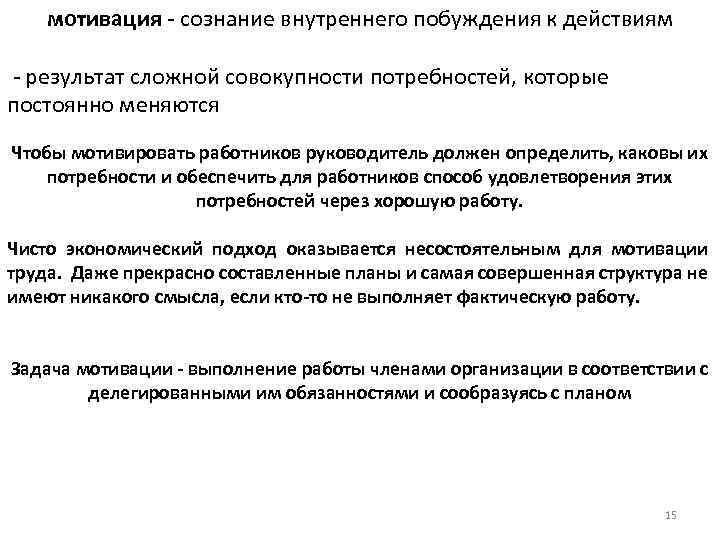 мотивация - сознание внутреннего побуждения к действиям

- результат сложной совокупности потребностей, которые постоянно меняются

Чтобы мотивировать работников руководитель должен определить, каковы их потребности и обеспечить для работников способ удовлетворения этих потребностей через хорошую работу.

Чисто экономический подход оказывается несостоятельным для мотивации труда. Даже прекрасно составленные планы и самая совершенная структура не имеют никакого смысла, если кто-то не выполняет фактическую работу.

Задача мотивации - выполнение работы членами организации в соответствии с делегированными им обязанностями и сообразуясь с планом

15